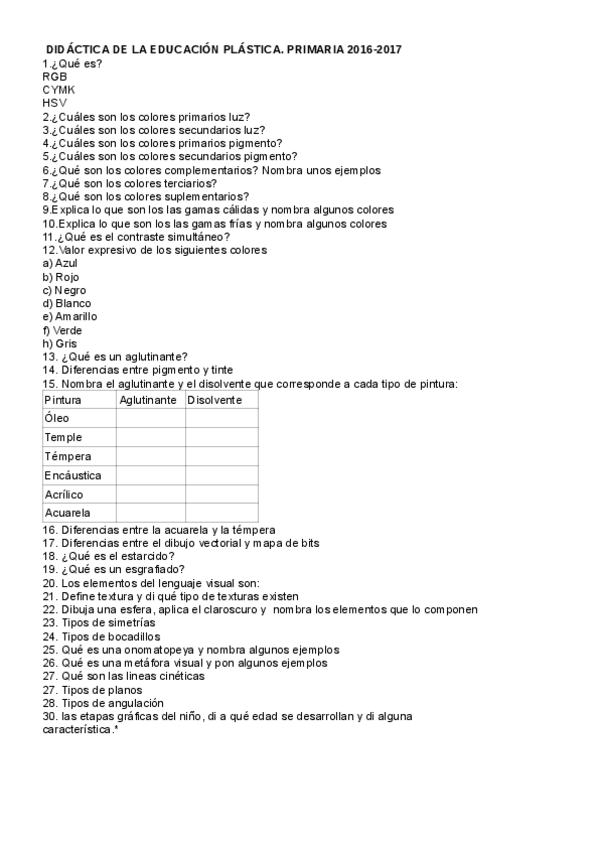 DIDÁCTICA DE LA EDUCACIÓN PLÁSTICA. PRIMARIA 2016-2017
1.¿Qué es?
RGB
CYMK
HSV
2.¿Cuáles son los colores primarios luz?
3.¿Cuáles son los colores secundarios luz?
4.¿Cuáles son los colores primarios pigmento?
5.¿Cuáles son los colores secundarios pigmento?
6.¿Qué son los colores complementarios? Nombra unos ejemplos
7.¿Qué son los colores terciarios?
8.¿Qué son los colores suplementarios?
9.Explica lo que son los las gamas cálidas y nombra algunos colores
10.Explica lo que son los las gamas frías y nombra algunos colores
11.¿Qué es el contraste simultáneo?
12.Valor expresivo de los siguientes colores
a) Azul
b) Rojo
c) Negro
d) Blanco
e) Amarillo
f) Verde
h) Gris
13. ¿Qué es un aglutinante?
14. Diferencias entre pigmento y tinte
15. Nombra el aglutinante y el disolvente que corresponde a cada tipo de pintura:

| Pintura | Aglutinante | Disolvente |
|---|---|---|
| Óleo | | |
| Temple | | |
| Témpera | | |
| Encáustica | | |
| Acrílico | | |
| Acuarela | | |

16. Diferencias entre la acuarela y la témpera
17. Diferencias entre el dibujo vectorial y mapa de bits
18. ¿Qué es el estarcido?
19. ¿Qué es un esgrafiado?
20. Los elementos del lenguaje visual son:
21. Define textura y di qué tipo de texturas existen
22. Dibuja una esfera, aplica el claroscuro y nombra los elementos que lo componen
23. Tipos de simetrías
24. Tipos de bocadillos
25. Qué es una onomatopeya y nombra algunos ejemplos
26. Qué es una metáfora visual y pon algunos ejemplos
27. Qué son las lineas cinéticas
27. Tipos de planos
28. Tipos de angulación
30. las etapas gráficas del niño, di a qué edad se desarrollan y di alguna característica.*